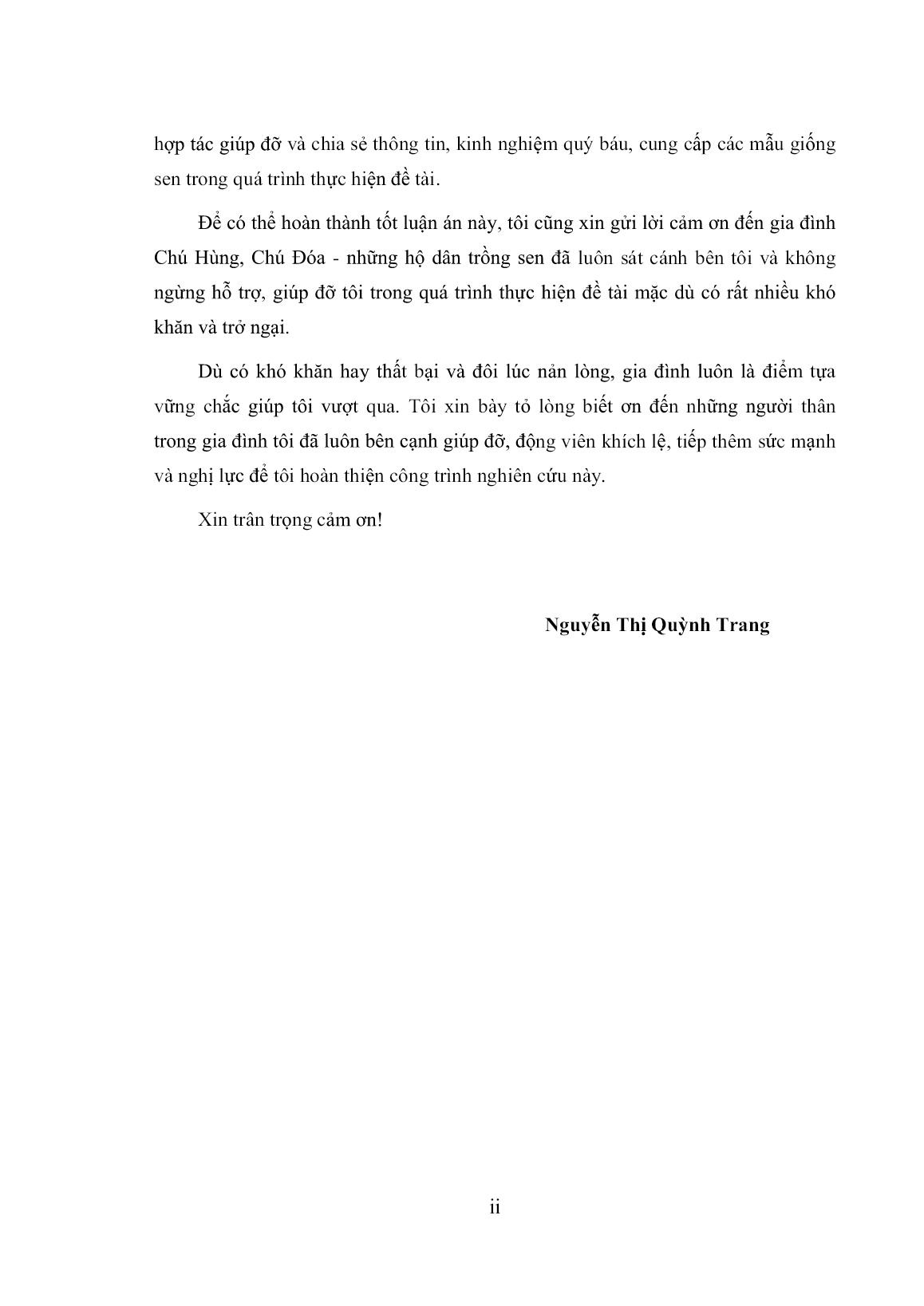 hợp tác giúp đỡ và chia sẻ thông tin, kinh nghiệm quý báu, cung cấp các mẫu giống sen trong quá trình thực hiện đề tài.

Để có thể hoàn thành tốt luận án này, tôi cũng xin gửi lời cảm ơn đến gia đình Chú Hùng, Chú Đóa - những hộ dân trồng sen đã luôn sát cánh bên tôi và không ngừng hỗ trợ, giúp đỡ tôi trong quá trình thực hiện đề tài mặc dù có rất nhiều khó khăn và trở ngại.

Dù có khó khăn hay thất bại và đôi lúc nản lòng, gia đình luôn là điểm tựa vững chắc giúp tôi vượt qua. Tôi xin bày tỏ lòng biết ơn đến những người thân trong gia đình tôi đã luôn bên cạnh giúp đỡ, động viên khích lệ, tiếp thêm sức mạnh và nghị lực để tôi hoàn thiện công trình nghiên cứu này.

Xin trân trọng cảm ơn!

Nguyễn Thị Quỳnh Trang

ii